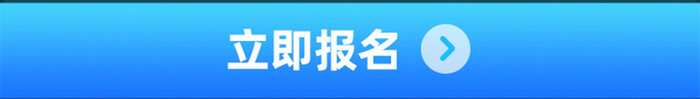 立即报名